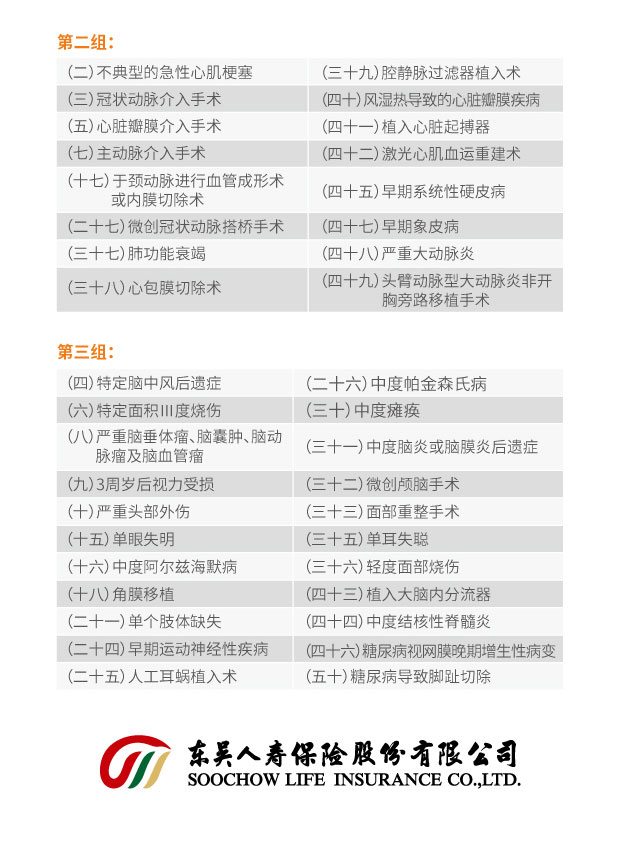 第二组：

| | |
|---|---|
| (二)不典型的急性心肌梗塞 | (三十九)腔静脉过滤器植入术 |
| (三)冠状动脉介入手术 | (四十)风湿热导致的心脏瓣膜疾病 |
| (五)心脏瓣膜介入手术 | (四十一)植入心脏起搏器 |
| (七)主动脉介入手术 | (四十二)激光心肌血运重建术 |
| (十七)于颈动脉进行血管成形术或内膜切除术 | (四十五)早期系统性硬皮病 |
| (二十七)微创冠状动脉搭桥手术 | (四十七)早期象皮病 |
| (三十七)肺功能衰竭 | (四十八)严重大动脉炎 |
| (三十八)心包膜切除术 | (四十九)头臂动脉型大动脉炎非开胸旁路移植手术 |

第三组：

| | |
|---|---|
| (四)特定脑中风后遗症 | (二十六)中度帕金森氏病 |
| (六)特定面积III度烧伤 | (三十)中度瘫痪 |
| (八)严重脑垂体瘤、脑囊肿、脑动脉瘤及脑血管瘤 | (三十一)中度脑炎或脑膜炎后遗症 |
| (九)3周岁后视力受损 | (三十二)微创颅脑手术 |
| (十)严重头部外伤 | (三十三)面部重整手术 |
| (十五)单眼失明 | (三十五)单耳失聪 |
| (十六)中度阿尔兹海默病 | (三十六)轻度面部烧伤 |
| (十八)角膜移植 | (四十三)植入大脑内分流器 |
| (二十一)单个肢体缺失 | (四十四)中度结核性脊髓炎 |
| (二十四)早期运动神经性疾病 | (四十六)糖尿病视网膜晚期增生性病变 |
| (二十五)人工耳蜗植入术 | (五十)糖尿病导致脚趾切除 |

东吴人寿保险股份有限公司
SOOCHOW LIFE INSURANCE CO.,LTD.